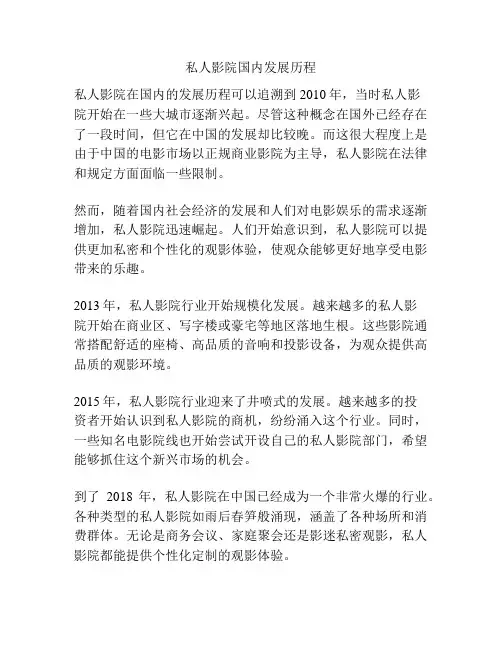 私人影院国内发展历程

私人影院在国内的发展历程可以追溯到 2010 年，当时私人影院开始在一些大城市逐渐兴起。尽管这种概念在国外已经存在了一段时间，但它在中国的发展却比较晚。而这很大程度上是由于中国的电影市场以正规商业影院为主导，私人影院在法律和规定方面面临一些限制。

然而，随着国内社会经济的发展和人们对电影娱乐的需求逐渐增加，私人影院迅速崛起。人们开始意识到，私人影院可以提供更加私密和个性化的观影体验，使观众能够更好地享受电影带来的乐趣。

2013 年，私人影院行业开始规模化发展。越来越多的私人影院开始在商业区、写字楼或豪宅等地区落地生根。这些影院通常搭配舒适的座椅、高品质的音响和投影设备，为观众提供高品质的观影环境。

2015 年，私人影院行业迎来了井喷式的发展。越来越多的投资者开始认识到私人影院的商机，纷纷涌入这个行业。同时，一些知名电影院线也开始尝试开设自己的私人影院部门，希望能够抓住这个新兴市场的机会。

到了 2018 年，私人影院在中国已经成为一个非常火爆的行业。各种类型的私人影院如雨后春笋般涌现，涵盖了各种场所和消费群体。无论是商务会议、家庭聚会还是影迷私密观影，私人影院都能提供个性化定制的观影体验。